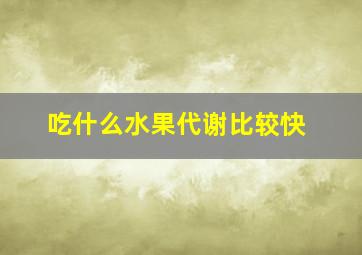 吃什么水果代谢比较快